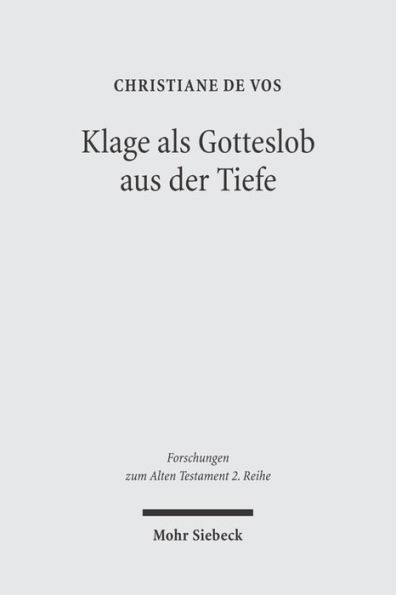 CHRISTIANE DE VOS

Klage als Gotteslob aus der Tiefe

Forschungen zum Alten Testament 2. Reihe

Mohr Siebeck